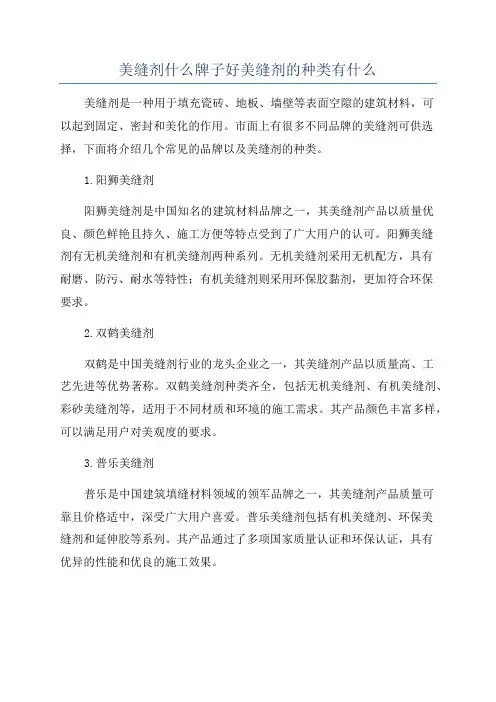 美缝剂什么牌子好美缝剂的种类有什么

美缝剂是一种用于填充瓷砖、地板、墙壁等表面空隙的建筑材料，可以起到固定、密封和美化的作用。市面上有很多不同品牌的美缝剂可供选择，下面将介绍几个常见的品牌以及美缝剂的种类。

1.阳狮美缝剂

阳狮美缝剂是中国知名的建筑材料品牌之一，其美缝剂产品以质量优良、颜色鲜艳且持久、施工方便等特点受到了广大用户的认可。阳狮美缝剂有无机美缝剂和有机美缝剂两种系列。无机美缝剂采用无机配方，具有耐磨、防污、耐水等特性；有机美缝剂则采用环保胶黏剂，更加符合环保要求。

2.双鹤美缝剂

双鹤是中国美缝剂行业的龙头企业之一，其美缝剂产品以质量高、工艺先进等优势著称。双鹤美缝剂种类齐全，包括无机美缝剂、有机美缝剂、彩砂美缝剂等，适用于不同材质和环境的施工需求。其产品颜色丰富多样，可以满足用户对美观度的要求。

3.普乐美缝剂

普乐是中国建筑填缝材料领域的领军品牌之一，其美缝剂产品质量可靠且价格适中，深受广大用户喜爱。普乐美缝剂包括有机美缝剂、环保美缝剂和延伸胶等系列。其产品通过了多项国家质量认证和环保认证，具有优异的性能和优良的施工效果。